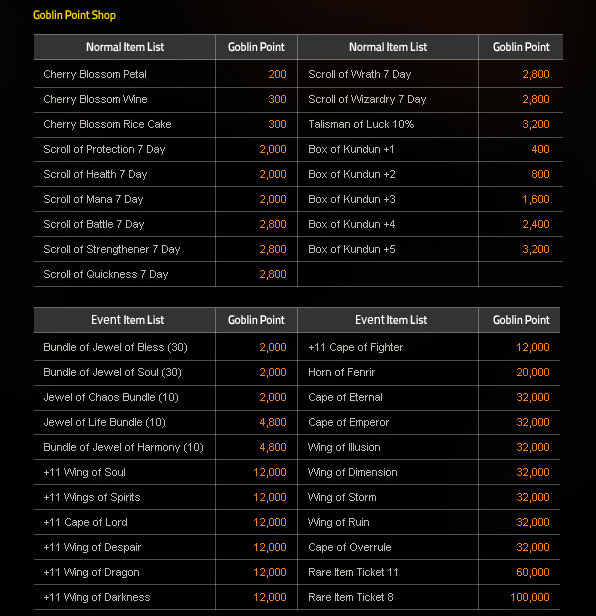 Goblin Point Shop

| Normal Item List | Goblin Point | Normal Item List | Goblin Point |
|---|---|---|---|
| Cherry Blossom Petal | 200 | Scroll of Wrath 7 Day | 2,800 |
| Cherry Blossom Wine | 300 | Scroll of Wizardry 7 Day | 2,800 |
| Cherry Blossom Rice Cake | 300 | Talisman of Luck 10% | 3,200 |
| Scroll of Protection 7 Day | 2,000 | Box of Kundun +1 | 400 |
| Scroll of Health 7 Day | 2,000 | Box of Kundun +2 | 800 |
| Scroll of Mana 7 Day | 2,000 | Box of Kundun +3 | 1,600 |
| Scroll of Battle 7 Day | 2,800 | Box of Kundun +4 | 2,400 |
| Scroll of Strengthener 7 Day | 2,800 | Box of Kundun +5 | 3,200 |
| Scroll of Quickness 7 Day | 2,800 | | |

| Event Item List | Goblin Point | Event Item List | Goblin Point |
|---|---|---|---|
| Bundle of Jewel of Bless (30) | 2,000 | +11 Cape of Fighter | 12,000 |
| Bundle of Jewel of Soul (30) | 2,000 | Horn of Fenrir | 20,000 |
| Jewel of Chaos Bundle (10) | 2,000 | Cape of Eternal | 32,000 |
| Jewel of Life Bundle (10) | 4,800 | Cape of Emperor | 32,000 |
| Bundle of Jewel of Harmony (10) | 4,800 | Wing of Illusion | 32,000 |
| +11 Wing of Soul | 12,000 | Wing of Dimension | 32,000 |
| +11 Wings of Spirits | 12,000 | Wing of Storm | 32,000 |
| +11 Cape of Lord | 12,000 | Wing of Ruin | 32,000 |
| +11 Wing of Despair | 12,000 | Cape of Overrule | 32,000 |
| +11 Wing of Dragon | 12,000 | Rare Item Ticket 11 | 60,000 |
| +11 Wing of Darkness | 12,000 | Rare Item Ticket 8 | 100,000 |